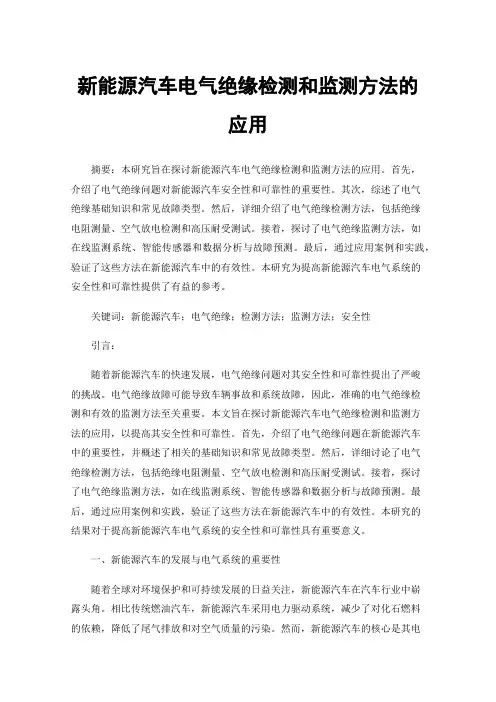 新能源汽车电气绝缘检测和监测方法的应用

摘要：本研究旨在探讨新能源汽车电气绝缘检测和监测方法的应用。首先，介绍了电气绝缘问题对新能源汽车安全性和可靠性的重要性。其次，综述了电气绝缘基础知识和常见故障类型。然后，详细介绍了电气绝缘检测方法，包括绝缘电阻测量、空气放电检测和高压耐受测试。接着，探讨了电气绝缘监测方法，如在线监测系统、智能传感器和数据分析与故障预测。最后，通过应用案例和实践，验证了这些方法在新能源汽车中的有效性。本研究为提高新能源汽车电气系统的安全性和可靠性提供了有益的参考。

关键词：新能源汽车；电气绝缘；检测方法；监测方法；安全性

引言：

随着新能源汽车的快速发展，电气绝缘问题对其安全性和可靠性提出了严峻的挑战。电气绝缘故障可能导致车辆事故和系统故障，因此，准确的电气绝缘检测和有效的监测方法至关重要。本文旨在探讨新能源汽车电气绝缘检测和监测方法的应用，以提高其安全性和可靠性。首先，介绍了电气绝缘问题在新能源汽车中的重要性，并概述了相关的基础知识和常见故障类型。然后，详细讨论了电气绝缘检测方法，包括绝缘电阻测量、空气放电检测和高压耐受测试。接着，探讨了电气绝缘监测方法，如在线监测系统、智能传感器和数据分析与故障预测。最后，通过应用案例和实践，验证了这些方法在新能源汽车中的有效性。本研究的结果对于提高新能源汽车电气系统的安全性和可靠性具有重要意义。

一、新能源汽车的发展与电气系统的重要性

随着全球对环境保护和可持续发展的日益关注，新能源汽车在汽车行业中崭露头角。相比传统燃油汽车，新能源汽车采用电力驱动系统，减少了对化石燃料的依赖，降低了尾气排放和对空气质量的污染。然而，新能源汽车的核心是其电